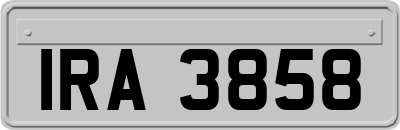 IRA 3858